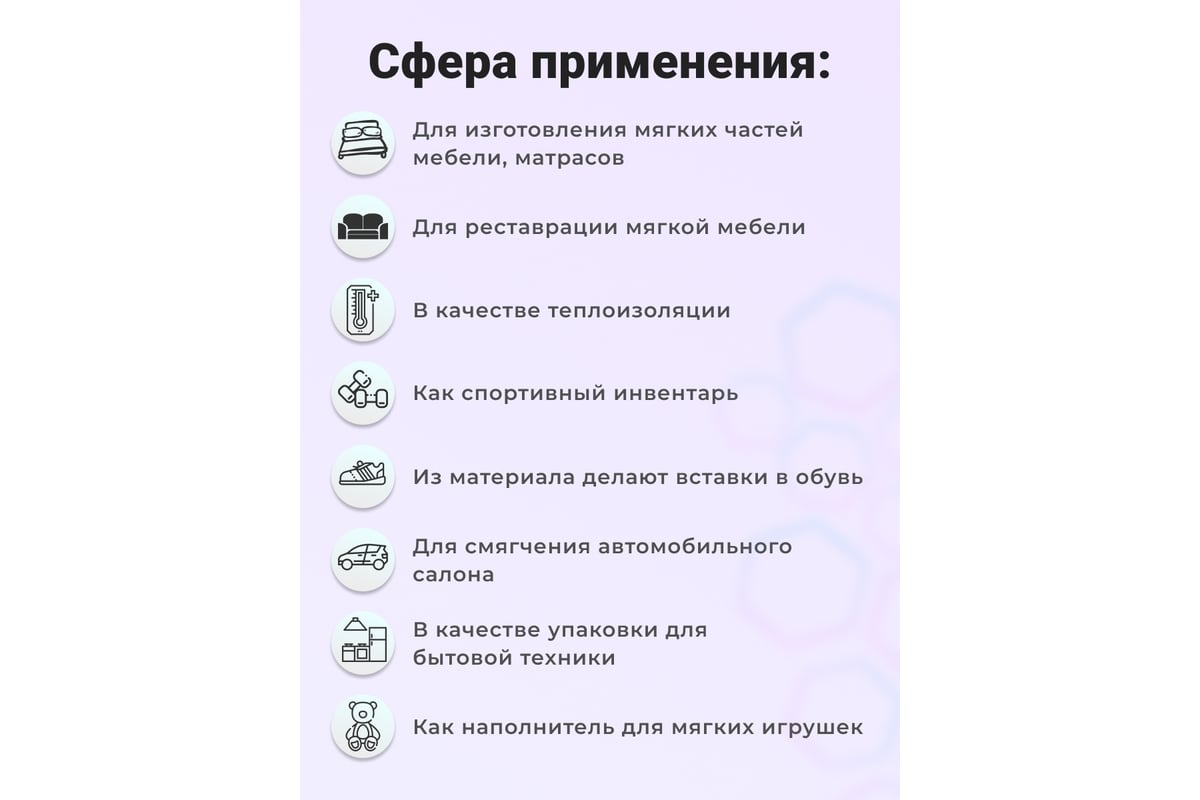 Сфера применения:

Для изготовления мягких частей мебели, матрасов

Для реставрации мягкой мебели

В качестве теплоизоляции

Как спортивный инвентарь

Из материала делают вставки в обувь

Для смягчения автомобильного салона

В качестве упаковки для бытовой техники

Как наполнитель для мягких игрушек